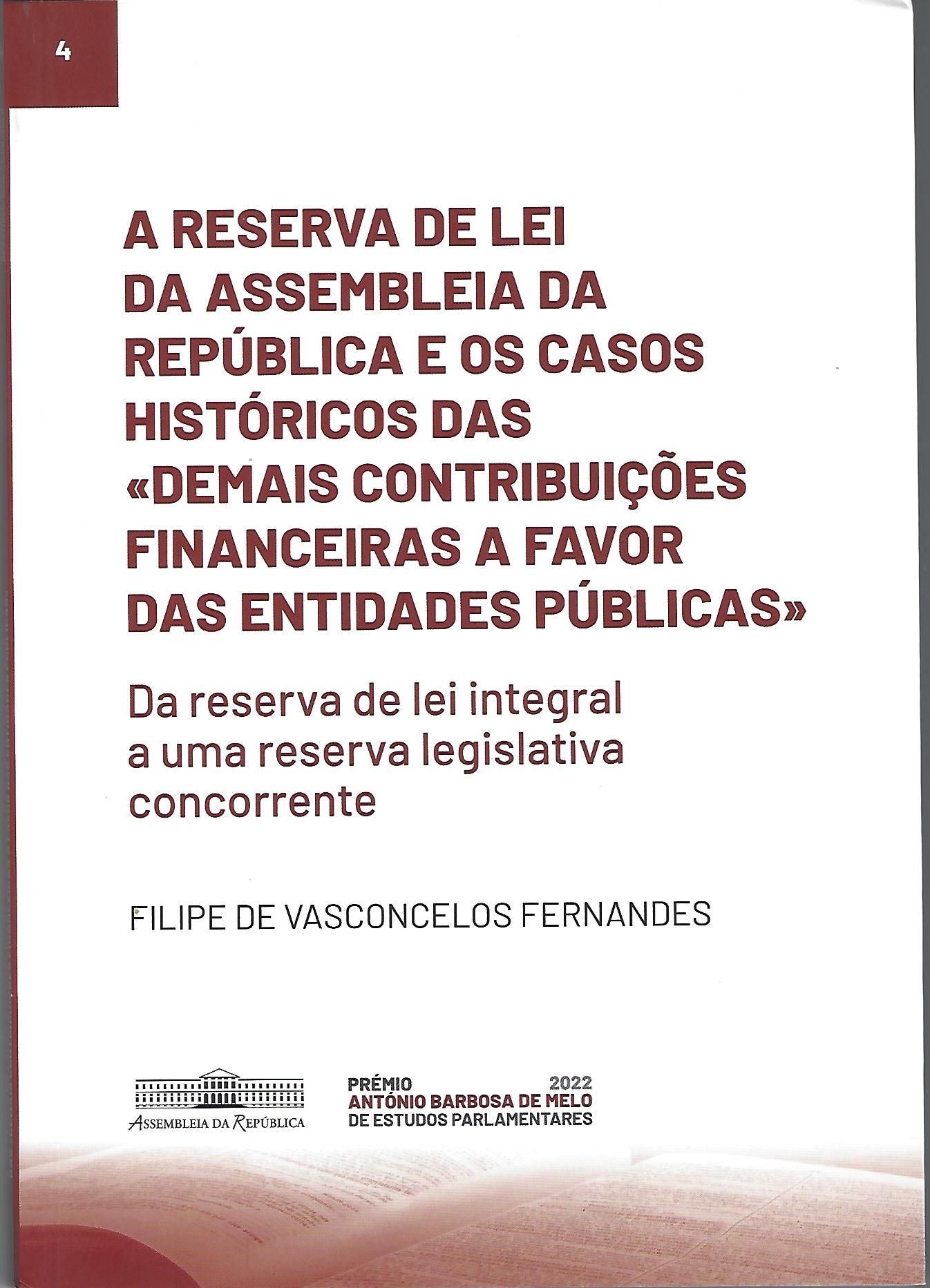 4

A RESERVA DE LEI DA ASSEMBLEIA DA REPÚBLICA E OS CASOS HISTÓRICOS DAS «DEMAIS CONTRIBUIÇÕES FINANCEIRAS A FAVOR DAS ENTIDADES PÚBLICAS»

Da reserva de lei integral a uma reserva legislativa concorrente

FILIPE DE VASCONCELOS FERNANDES

ASSEMBLEIA DA REPÚBLICA

PRÉMIO 2022
ANTÓNIO BARBOSA DE MELO
DE ESTUDOS PARLAMENTARES